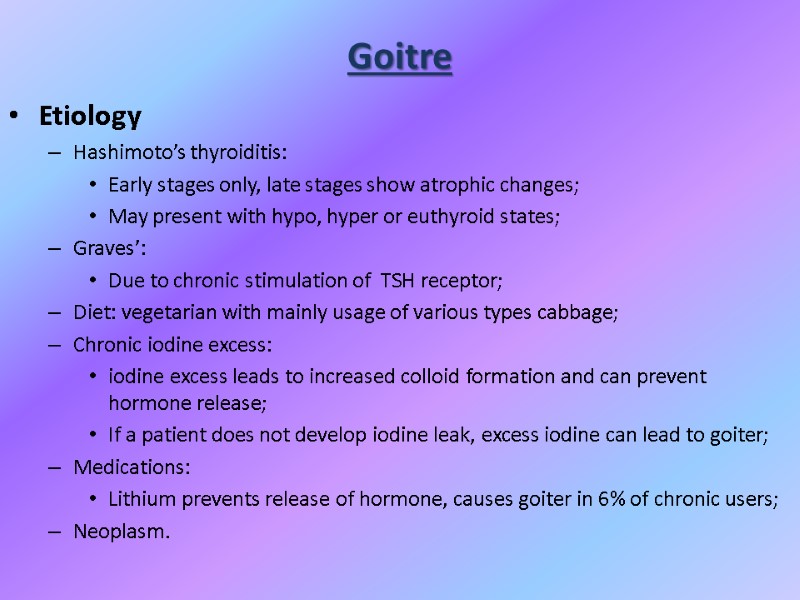 Goitre

• Etiology
– Hashimoto's thyroiditis:
• Early stages only, late stages show atrophic changes;
• May present with hypo, hyper or euthyroid states;
– Graves':
• Due to chronic stimulation of TSH receptor;
– Diet: vegetarian with mainly usage of various types cabbage;
– Chronic iodine excess:
• iodine excess leads to increased colloid formation and can prevent hormone release;
• If a patient does not develop iodine leak, excess iodine can lead to goiter;
– Medications:
• Lithium prevents release of hormone, causes goiter in 6% of chronic users;
– Neoplasm.